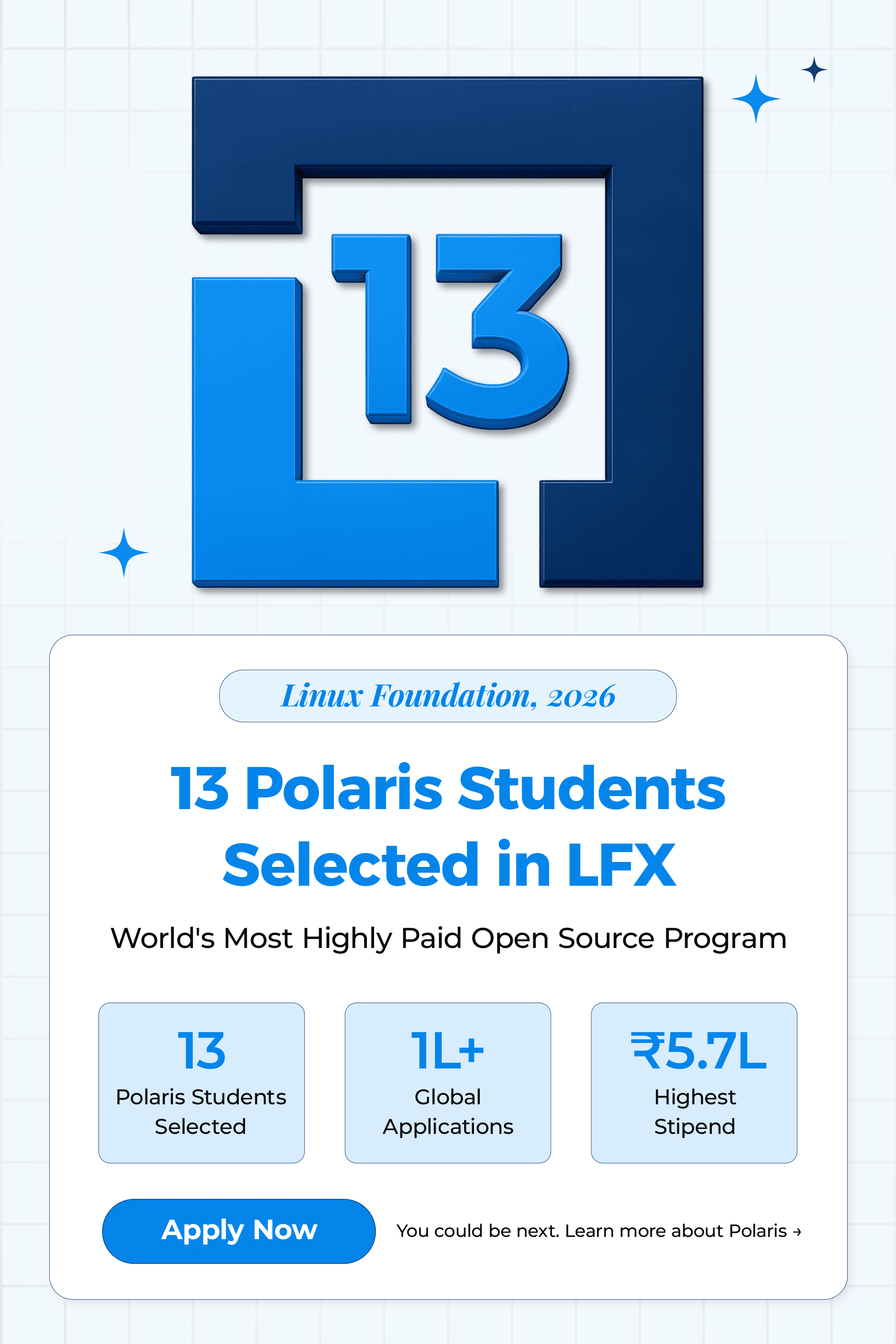 13

Linux Foundation, 2026

13 Polaris Students Selected in LFX

World's Most Highly Paid Open Source Program

13
Polaris Students Selected

1L+
Global Applications

₹5.7L
Highest Stipend

Apply Now

You could be next. Learn more about Polaris →